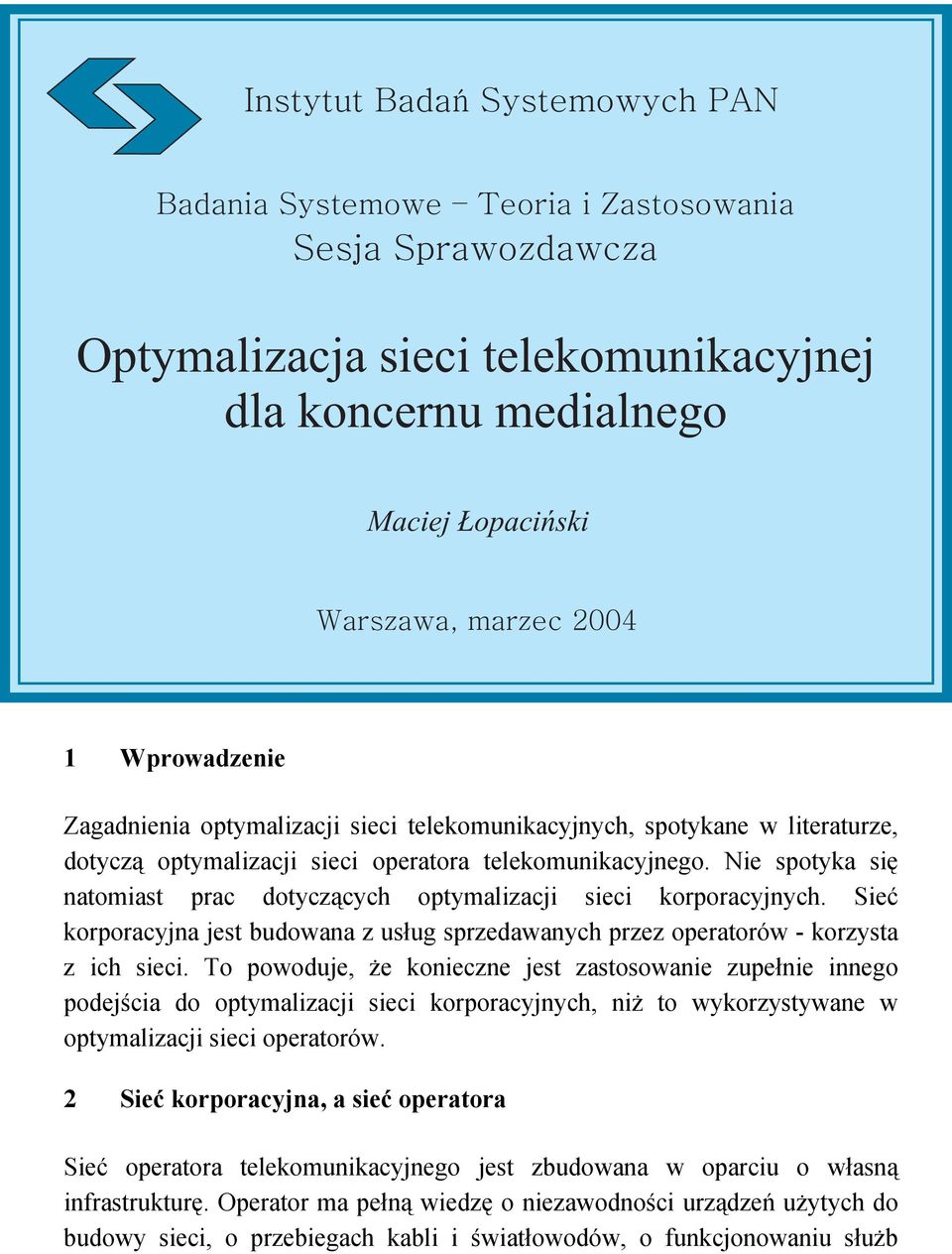 Instytut Badań Systemowych PAN

Badania Systemowe – Teoria i Zastosowania
Sesja Sprawozdawcza

Optymalizacja sieci telekomunikacyjnej dla koncernu medialnego

Maciej Łopaciński

Warszawa, marzec 2004

1 Wprowadzenie

Zagadnienia optymalizacji sieci telekomunikacyjnych, spotykane w literaturze, dotyczą optymalizacji sieci operatora telekomunikacyjnego. Nie spotyka się natomiast prac dotyczących optymalizacji sieci korporacyjnych. Sieć korporacyjna jest budowana z usług sprzedawanych przez operatorów - korzysta z ich sieci. To powoduje, że konieczne jest zastosowanie zupełnie innego podejścia do optymalizacji sieci korporacyjnych, niż to wykorzystywane w optymalizacji sieci operatorów.

2 Sieć korporacyjna, a sieć operatora

Sieć operatora telekomunikacyjnego jest zbudowana w oparciu o własną infrastrukturę. Operator ma pełną wiedzę o niezawodności urządzeń użytych do budowy sieci, o przebiegach kabli i światłowodów, o funkcjonowaniu służb